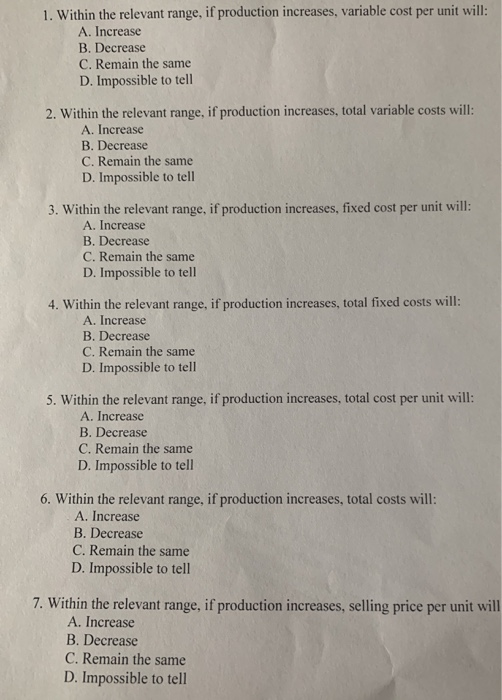 1. Within the relevant range, if production increases, variable cost per unit will:
A. Increase
B. Decrease
C. Remain the same
D. Impossible to tell

2. Within the relevant range, if production increases, total variable costs will:
A. Increase
B. Decrease
C. Remain the same
D. Impossible to tell

3. Within the relevant range, if production increases, fixed cost per unit will:
A. Increase
B. Decrease
C. Remain the same
D. Impossible to tell

4. Within the relevant range, if production increases, total fixed costs will:
A. Increase
B. Decrease
C. Remain the same
D. Impossible to tell

5. Within the relevant range, if production increases, total cost per unit will:
A. Increase
B. Decrease
C. Remain the same
D. Impossible to tell

6. Within the relevant range, if production increases, total costs will:
A. Increase
B. Decrease
C. Remain the same
D. Impossible to tell

7. Within the relevant range, if production increases, selling price per unit will
A. Increase
B. Decrease
C. Remain the same
D. Impossible to tell